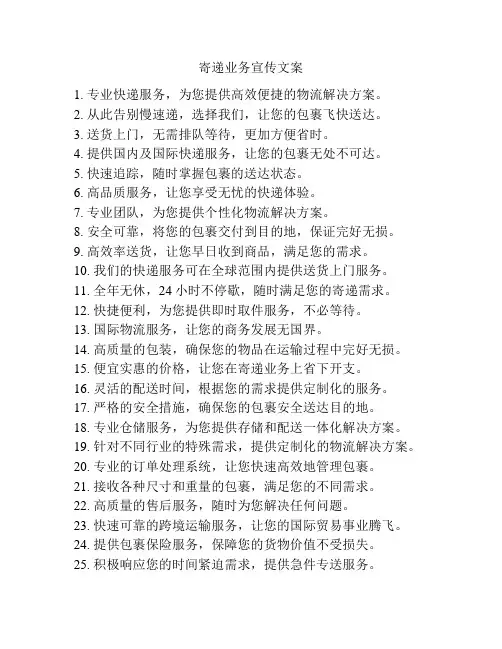 寄递业务宣传文案

1. 专业快递服务，为您提供高效便捷的物流解决方案。
2. 从此告别慢速递，选择我们，让您的包裹飞快送达。
3. 送货上门，无需排队等待，更加方便省时。
4. 提供国内及国际快递服务，让您的包裹无处不可达。
5. 快速追踪，随时掌握包裹的送达状态。
6. 高品质服务，让您享受无忧的快递体验。
7. 专业团队，为您提供个性化物流解决方案。
8. 安全可靠，将您的包裹交付到目的地，保证完好无损。
9. 高效率送货，让您早日收到商品，满足您的需求。
10. 我们的快递服务可在全球范围内提供送货上门服务。
11. 全年无休，24 小时不停歇，随时满足您的寄递需求。
12. 快捷便利，为您提供即时取件服务，不必等待。
13. 国际物流服务，让您的商务发展无国界。
14. 高质量的包装，确保您的物品在运输过程中完好无损。
15. 便宜实惠的价格，让您在寄递业务上省下开支。
16. 灵活的配送时间，根据您的需求提供定制化的服务。
17. 严格的安全措施，确保您的包裹安全送达目的地。
18. 专业仓储服务，为您提供存储和配送一体化解决方案。
19. 针对不同行业的特殊需求，提供定制化的物流解决方案。
20. 专业的订单处理系统，让您快速高效地管理包裹。
21. 接收各种尺寸和重量的包裹，满足您的不同需求。
22. 高质量的售后服务，随时为您解决任何问题。
23. 快速可靠的跨境运输服务，让您的国际贸易事业腾飞。
24. 提供包裹保险服务，保障您的货物价值不受损失。
25. 积极响应您的时间紧迫需求，提供急件专送服务。